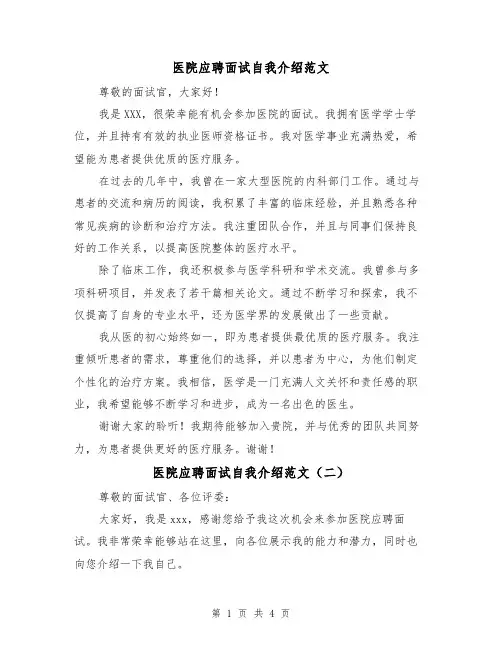 医院应聘面试自我介绍范文

尊敬的面试官，大家好！

我是XXX，很荣幸能有机会参加医院的面试。我拥有医学学士学位，并且持有有效的执业医师资格证书。我对医学事业充满热爱，希望能为患者提供优质的医疗服务。

在过去的几年中，我曾在一家大型医院的内科部门工作。通过与患者的交流和病历的阅读，我积累了丰富的临床经验，并且熟悉各种常见疾病的诊断和治疗方法。我注重团队合作，并且与同事们保持良好的工作关系，以提高医院整体的医疗水平。

除了临床工作，我还积极参与医学科研和学术交流。我曾参与多项科研项目，并发表了若干篇相关论文。通过不断学习和探索，我不仅提高了自身的专业水平，还为医学界的发展做出了一些贡献。

我从医的初心始终如一，即为患者提供最优质的医疗服务。我注重倾听患者的需求，尊重他们的选择，并以患者为中心，为他们制定个性化的治疗方案。我相信，医学是一门充满人文关怀和责任感的职业，我希望能够不断学习和进步，成为一名出色的医生。

谢谢大家的聆听！我期待能够加入贵院，并与优秀的团队共同努力，为患者提供更好的医疗服务。谢谢！

医院应聘面试自我介绍范文（二）

尊敬的面试官、各位评委：

大家好，我是xxx，感谢您给予我这次机会来参加医院应聘面试。我非常荣幸能够站在这里，向各位展示我的能力和潜力，同时也向您介绍一下我自己。

第 1 页 共 4 页